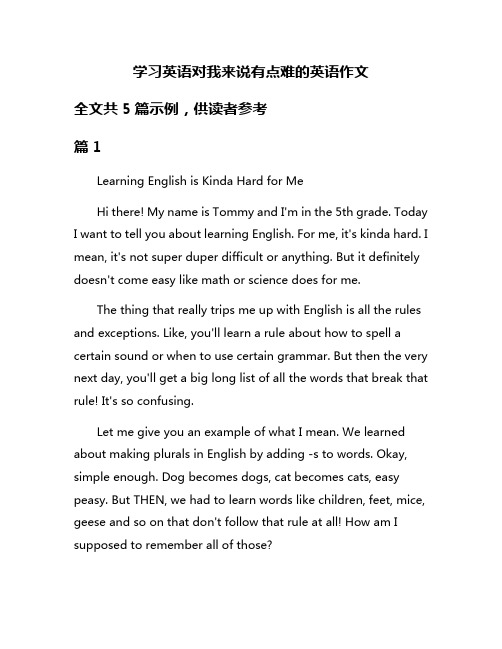 学习英语对我来说有点难的英语作文

全文共 5 篇示例，供读者参考

篇 1

Learning English is Kinda Hard for Me

Hi there! My name is Tommy and I'm in the 5th grade. Today I want to tell you about learning English. For me, it's kinda hard. I mean, it's not super duper difficult or anything. But it definitely doesn't come easy like math or science does for me.

The thing that really trips me up with English is all the rules and exceptions. Like, you'll learn a rule about how to spell a certain sound or when to use certain grammar. But then the very next day, you'll get a big long list of all the words that break that rule! It's so confusing.

Let me give you an example of what I mean. We learned about making plurals in English by adding -s to words. Okay, simple enough. Dog becomes dogs, cat becomes cats, easy peasy. But THEN, we had to learn words like children, feet, mice, geese and so on that don't follow that rule at all! How am I supposed to remember all of those?